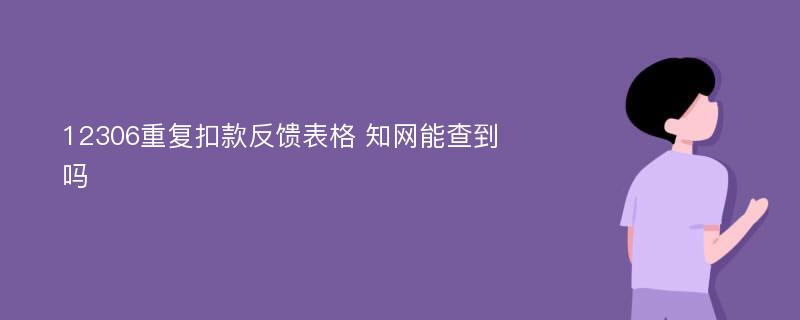 12306重复扣款反馈表格 知网能查到吗